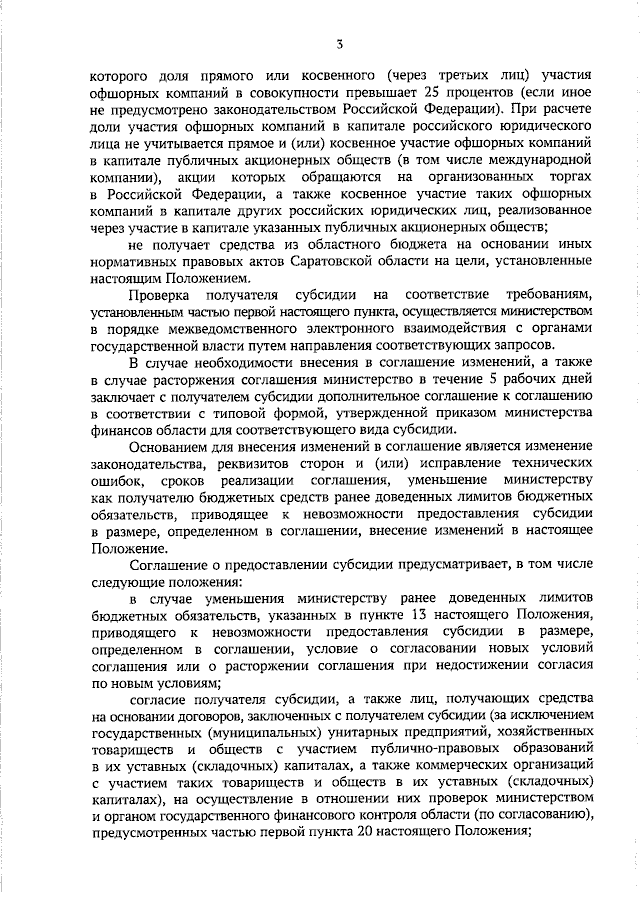 3

которого доля прямого или косвенного (через третьих лиц) участия офшорных компаний в совокупности превышает 25 процентов (если иное не предусмотрено законодательством Российской Федерации). При расчете доли участия офшорных компаний в капитале российского юридического лица не учитывается прямое и (или) косвенное участие офшорных компаний в капитале публичных акционерных обществ (в том числе международной компании), акции которых обращаются на организованных торгах в Российской Федерации, а также косвенное участие таких офшорных компаний в капитале других российских юридических лиц, реализованное через участие в капитале указанных публичных акционерных обществ;

не получает средства из областного бюджета на основании иных нормативных правовых актов Саратовской области на цели, установленные настоящим Положением.

Проверка получателя субсидии на соответствие требованиям, установленным частью первой настоящего пункта, осуществляется министерством в порядке межведомственного электронного взаимодействия с органами государственной власти путем направления соответствующих запросов.

В случае необходимости внесения в соглашение изменений, а также в случае расторжения соглашения министерство в течение 5 рабочих дней заключает с получателем субсидии дополнительное соглашение к соглашению в соответствии с типовой формой, утвержденной приказом министерства финансов области для соответствующего вида субсидии.

Основанием для внесения изменений в соглашение является изменение законодательства, реквизитов сторон и (или) исправление технических ошибок, сроков реализации соглашения, уменьшение министерству как получателю бюджетных средств ранее доведенных лимитов бюджетных обязательств, приводящее к невозможности предоставления субсидии в размере, определенном в соглашении, внесение изменений в настоящее Положение.

Соглашение о предоставлении субсидии предусматривает, в том числе следующие положения:

в случае уменьшения министерству ранее доведенных лимитов бюджетных обязательств, указанных в пункте 13 настоящего Положения, приводящего к невозможности предоставления субсидии в размере, определенном в соглашении, условие о согласовании новых условий соглашения или о расторжении соглашения при недостижении согласия по новым условиям;

согласие получателя субсидии, а также лиц, получающих средства на основании договоров, заключенных с получателем субсидии (за исключением государственных (муниципальных) унитарных предприятий, хозяйственных товариществ и обществ с участием публично-правовых образований в их уставных (складочных) капиталах, а также коммерческих организаций с участием таких товариществ и обществ в их уставных (складочных) капиталах), на осуществление в отношении них проверок министерством и органом государственного финансового контроля области (по согласованию), предусмотренных частью первой пункта 20 настоящего Положения;